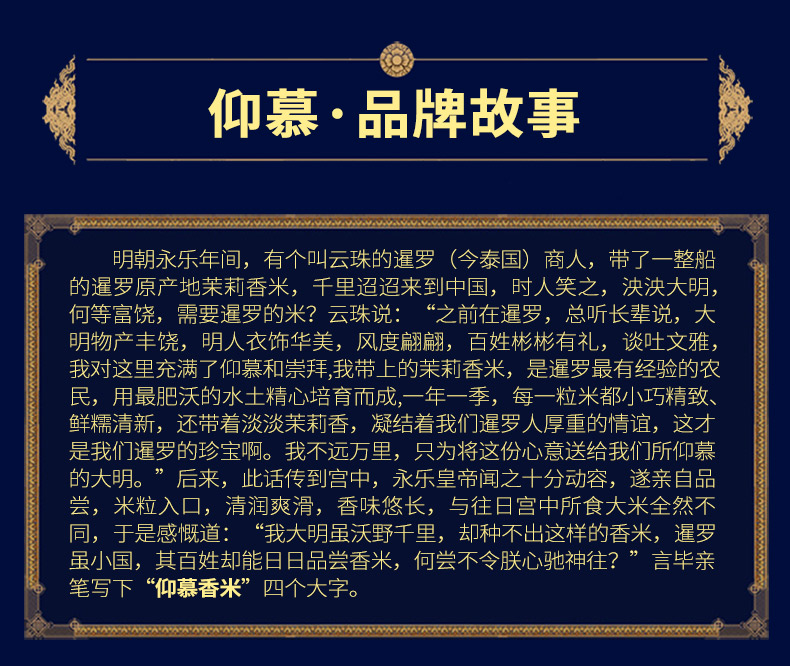 仰慕·品牌故事

明朝永乐年间，有个叫云珠的暹罗（今泰国）商人，带了一整船的暹罗原产地茉莉香米，千里迢迢来到中国，时人笑之，泱泱大明，何等富饶，需要暹罗的米？云珠说：“之前在暹罗，总听长辈说，大明物产丰饶，明人衣饰华美，风度翩翩，百姓彬彬有礼，谈吐文雅，我对这里充满了仰慕和崇拜,我带上的茉莉香米，是暹罗最有经验的农民，用最肥沃的水土精心培育而成,一年一季，每一粒米都小巧精致、鲜糯清新，还带着淡淡茉莉香，凝结着我们暹罗人厚重的情谊，这才是我们暹罗的珍宝啊。我不远万里，只为将这份心意送给我们所仰慕的大明。”后来，此话传到宫中，永乐皇帝闻之十分动容，遂亲自品尝，米粒入口，清润爽滑，香味悠长，与往日宫中所食大米全然不同，于是感慨道：“我大明虽沃野千里，却种不出这样的香米，暹罗虽小国，其百姓却能日日品尝香米，何尝不令朕心驰神往？”言毕亲笔写下“仰慕香米”四个大字。